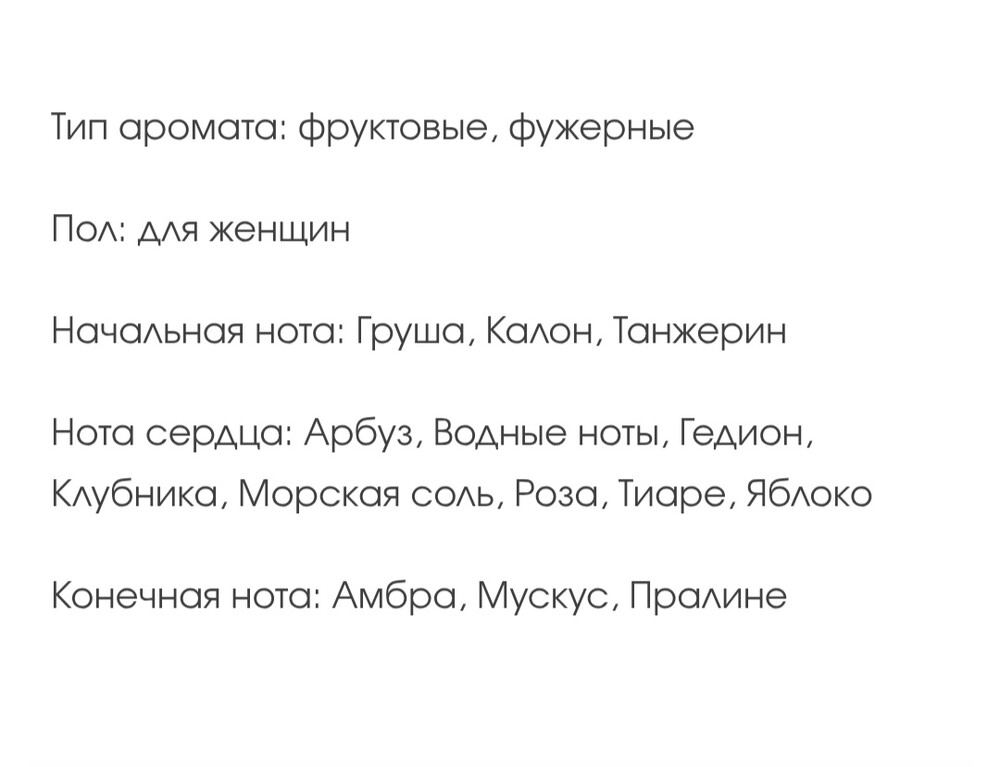 Тип аромата: фруктовые, фужерные

Пол: для женщин

Начальная нота: Груша, Калон, Танжерин

Нота сердца: Арбуз, Водные ноты, Гедион, Клубника, Морская соль, Роза, Тиаре, Яблоко

Конечная нота: Амбра, Мускус, Пралине